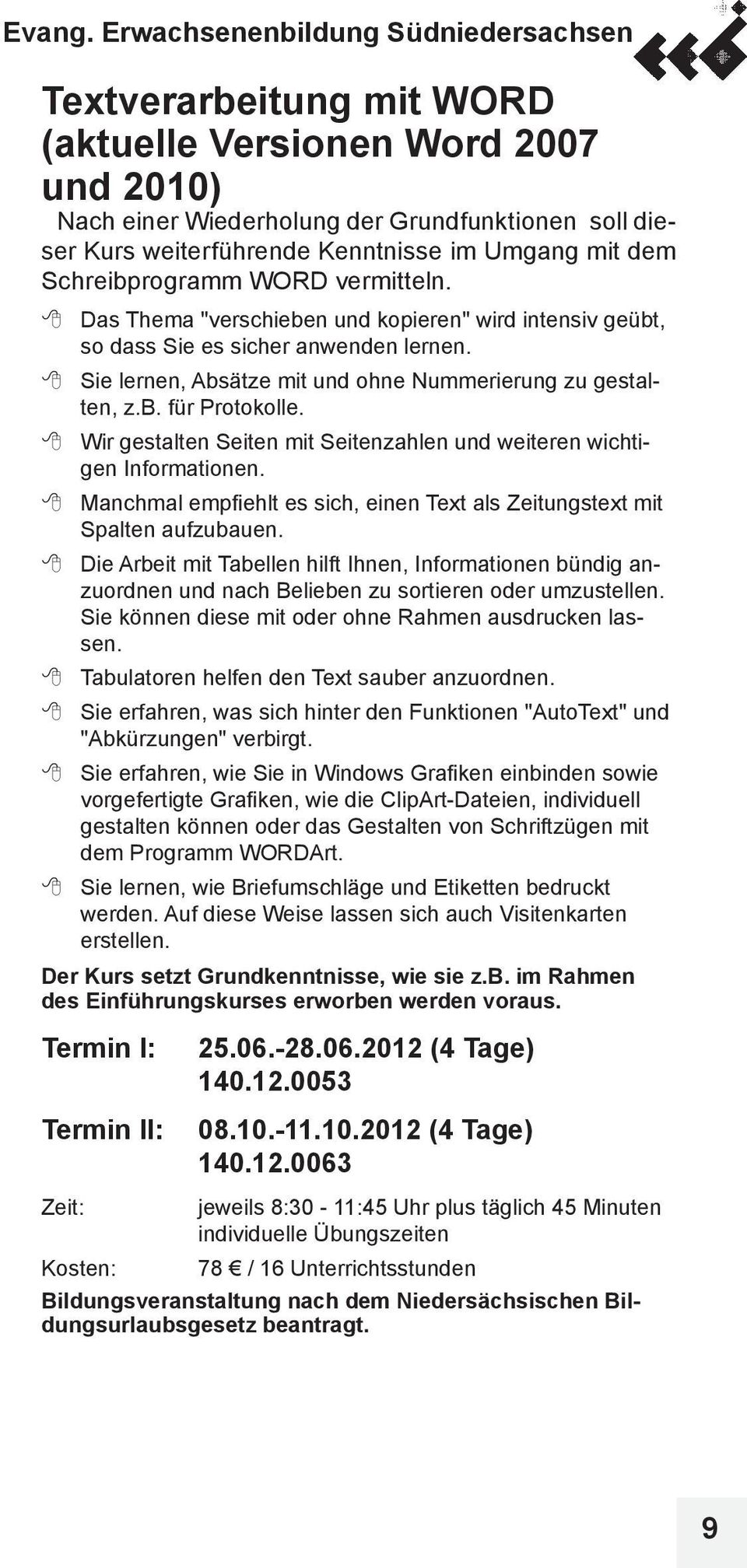 Evang. Erwachsenenbildung Südniedersachsen

Textverarbeitung mit WORD (aktuelle Versionen Word 2007 und 2010)

Nach einer Wiederholung der Grundfunktionen soll dieser Kurs weiterführende Kenntnisse im Umgang mit dem Schreibprogramm WORD vermitteln.

Das Thema "verschieben und kopieren" wird intensiv geübt, so dass Sie es sicher anwenden lernen.

Sie lernen, Absätze mit und ohne Nummerierung zu gestalten, z.B. für Protokolle.

Wir gestalten Seiten mit Seitenzahlen und weiteren wichtigen Informationen.

Manchmal empfiehlt es sich, einen Text als Zeitungstext mit Spalten aufzubauen.

Die Arbeit mit Tabellen hilft Ihnen, Informationen bündig anzuordnen und nach Belieben zu sortieren oder umzustellen. Sie können diese mit oder ohne Rahmen ausdrucken lassen.

Tabulatoren helfen den Text sauber anzuordnen.

Sie erfahren, was sich hinter den Funktionen "AutoText" und "Abkürzungen" verbirgt.

Sie erfahren, wie Sie in Windows Grafiken einbinden sowie vorgefertigte Grafiken, wie die ClipArt-Dateien, individuell gestalten können oder das Gestalten von Schriftzügen mit dem Programm WORDArt.

Sie lernen, wie Briefumschläge und Etiketten bedruckt werden. Auf diese Weise lassen sich auch Visitenkarten erstellen.

Der Kurs setzt Grundkenntnisse, wie sie z.B. im Rahmen des Einführungskurses erworben werden voraus.

Termin I: 25.06.-28.06.2012 (4 Tage)
140.12.0053

Termin II: 08.10.-11.10.2012 (4 Tage)
140.12.0063

Zeit: jeweils 8:30 - 11:45 Uhr plus täglich 45 Minuten individuelle Übungszeiten

Kosten: 78 € / 16 Unterrichtsstunden

Bildungsveranstaltung nach dem Niedersächsischen Bildungsurlaubsgesetz beantragt.

9